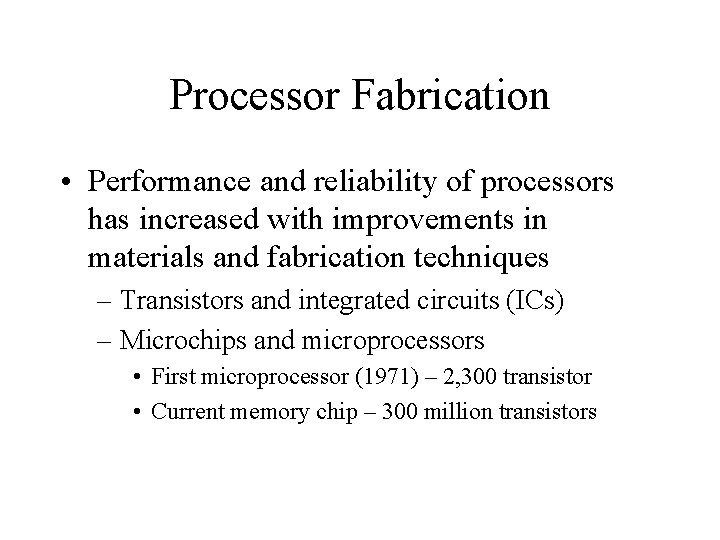 Processor Fabrication

• Performance and reliability of processors has increased with improvements in materials and fabrication techniques
– Transistors and integrated circuits (ICs)
– Microchips and microprocessors
• First microprocessor (1971) – 2,300 transistor
• Current memory chip – 300 million transistors